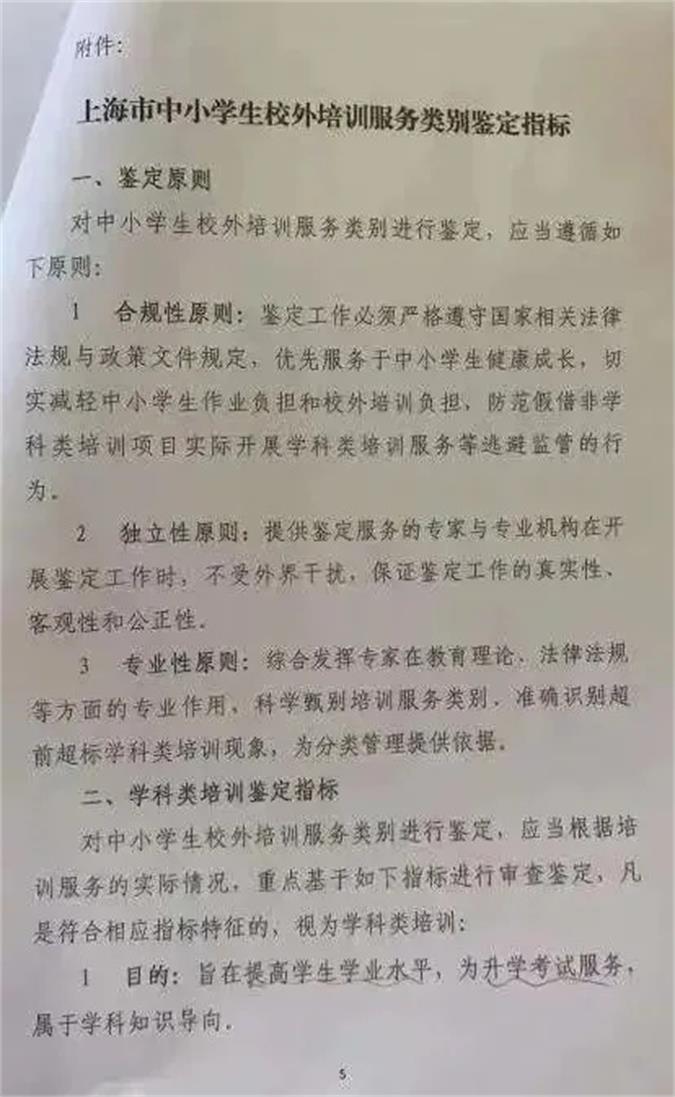 附件：

上海市中小学生校外培训服务类别鉴定指标

一、鉴定原则

对中小学生校外培训服务类别进行鉴定，应当遵循如下原则：

1 合规性原则：鉴定工作必须严格遵守国家相关法律法规与政策文件规定，优先服务于中小学生健康成长，切实减轻中小学生作业负担和校外培训负担，防范假借非学科类培训项目实际开展学科类培训服务等逃避监管的行为。

2 独立性原则：提供鉴定服务的专家与专业机构在开展鉴定工作时，不受外界干扰，保证鉴定工作的真实性、客观性和公正性。

3 专业性原则：综合发挥专家在教育理论、法律法规等方面的专业作用，科学甄别培训服务类别，准确识别超前超标学科类培训现象，为分类管理提供依据。

二、学科类培训鉴定指标

对中小学生校外培训服务类别进行鉴定，应当根据培训服务的实际情况，重点基于如下指标进行审查鉴定，凡是符合相应指标特征的，视为学科类培训：

1 目的：旨在提高学生学业水平，为升学考试服务，属于学科知识导向。

5